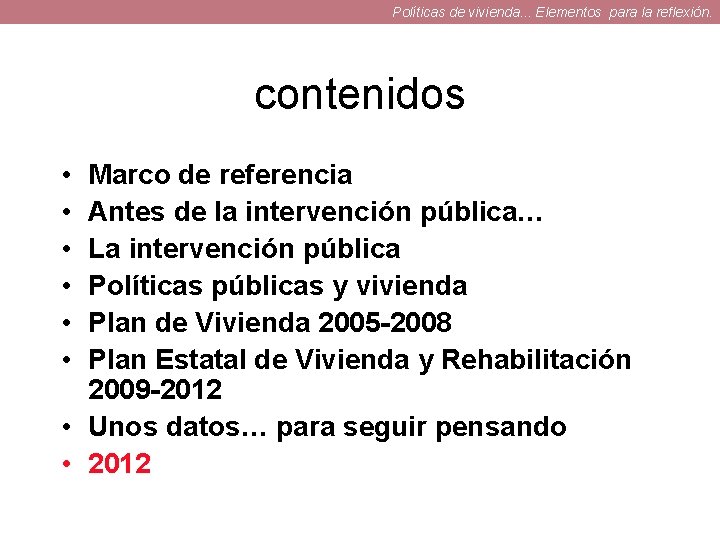 Políticas de vivienda… Elementos para la reflexión.

contenidos

• Marco de referencia
• Antes de la intervención pública…
• La intervención pública
• Políticas públicas y vivienda
• Plan de Vivienda 2005-2008
• Plan Estatal de Vivienda y Rehabilitación 2009-2012
• Unos datos… para seguir pensando
• 2012